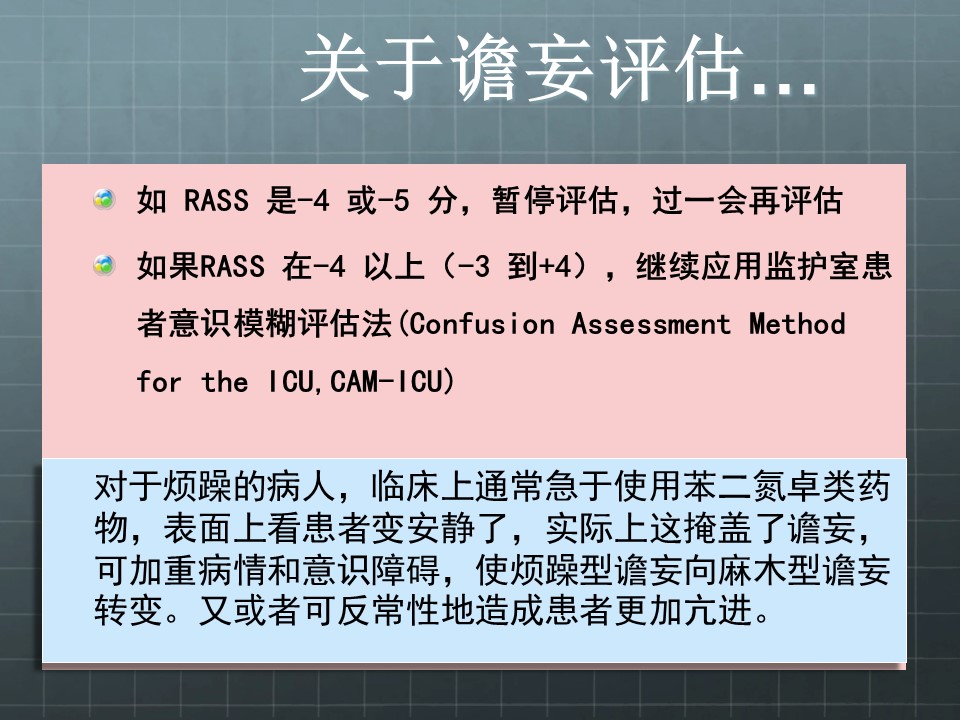 关于谵妄评估…

如 RASS 是-4 或-5 分，暂停评估，过一会再评估

如果RASS 在-4 以上（-3 到+4），继续应用监护室患者意识模糊评估法(Confusion Assessment Method for the ICU,CAM-ICU)

对于烦躁的病人，临床上通常急于使用苯二氮卓类药物，表面上看患者变安静了，实际上这掩盖了谵妄，可加重病情和意识障碍，使烦躁型谵妄向麻木型谵妄转变。又或者可反常性地造成患者更加亢进。